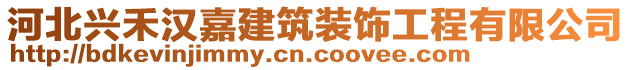 河北兴禾汉嘉建筑装饰工程有限公司
http://bdkevinjimmy.cn.coovee.com